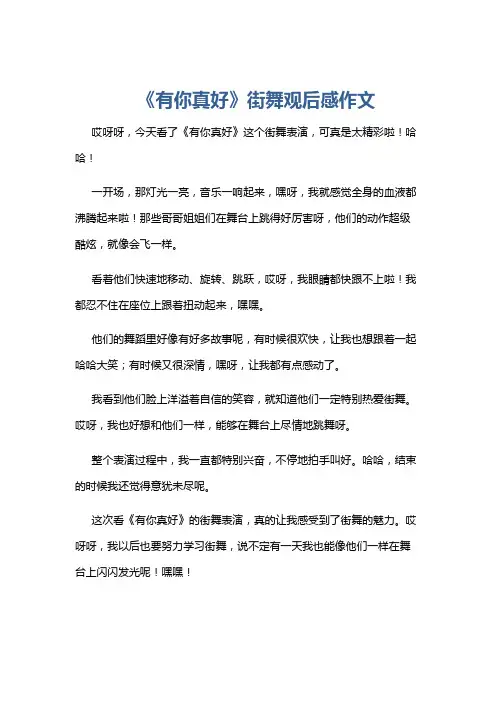 《有你真好》街舞观后感作文

哎呀呀，今天看了《有你真好》这个街舞表演，可真是太精彩啦！哈哈！

一开场，那灯光一亮，音乐一响起来，嘿呀，我就感觉全身的血液都沸腾起来啦！那些哥哥姐姐们在舞台上跳得好厉害呀，他们的动作超级酷炫，就像会飞一样。

看着他们快速地移动、旋转、跳跃，哎呀，我眼睛都快跟不上啦！我都忍不住在座位上跟着扭动起来，嘿嘿。

他们的舞蹈里好像有好多故事呢，有时候很欢快，让我也想跟着一起哈哈大笑；有时候又很深情，嘿呀，让我都有点感动了。

我看到他们脸上洋溢着自信的笑容，就知道他们一定特别热爱街舞。哎呀，我也好想和他们一样，能够在舞台上尽情地跳舞呀。

整个表演过程中，我一直都特别兴奋，不停地拍手叫好。哈哈，结束的时候我还觉得意犹未尽呢。

这次看《有你真好》的街舞表演，真的让我感受到了街舞的魅力。哎呀呀，我以后也要努力学习街舞，说不定有一天我也能像他们一样在舞台上闪闪发光呢！嘿嘿！